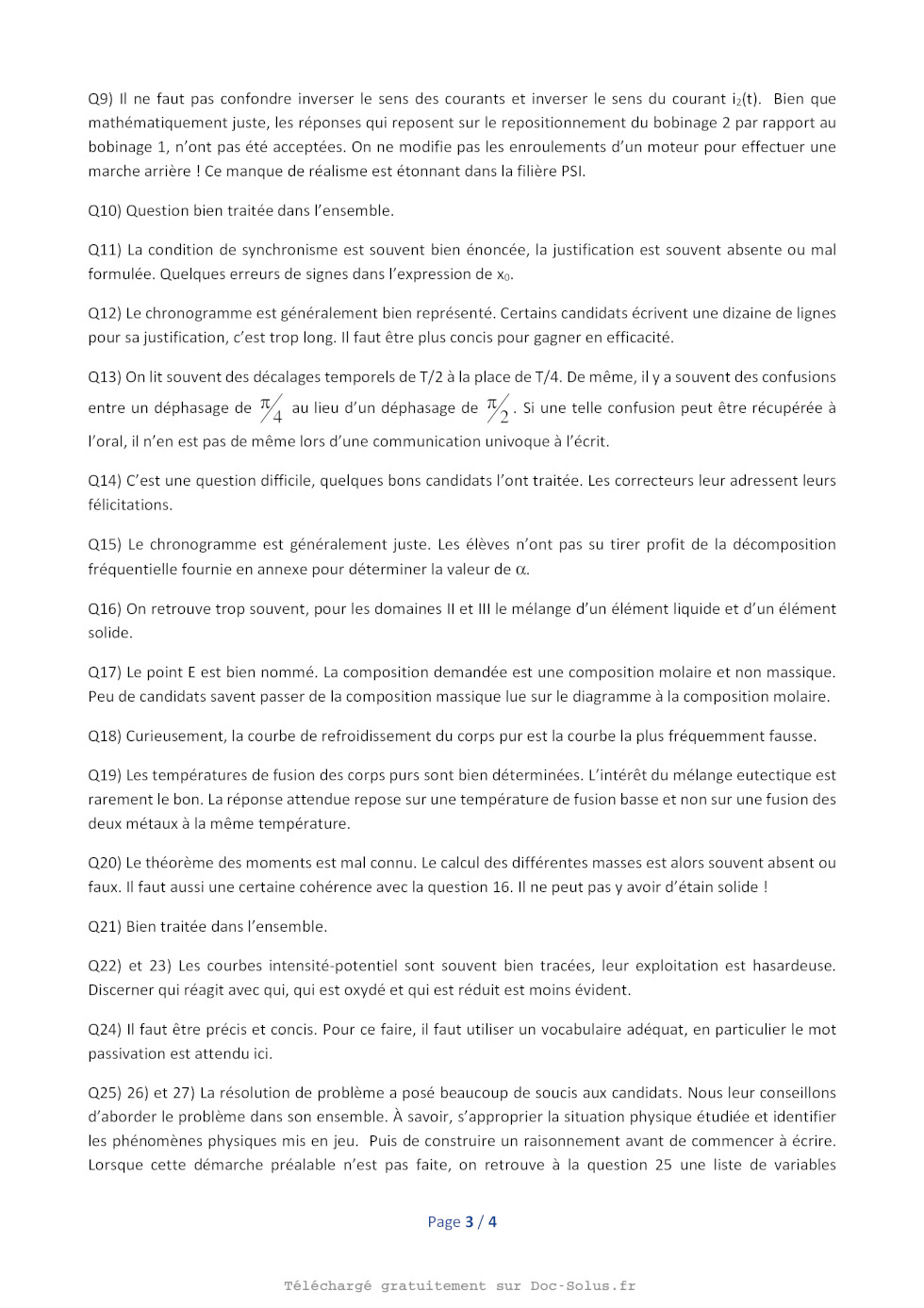 Q9) Il ne faut pas confondre inverser le sens des courants et inverser le sens du courant $i_2(t)$. Bien que mathématiquement juste, les réponses qui reposent sur le repositionnement du bobinage 2 par rapport au bobinage 1, n'ont pas été acceptées. On ne modifie pas les enroulements d'un moteur pour effectuer une marche arrière ! Ce manque de réalisme est étonnant dans la filière PSI.

Q10) Question bien traitée dans l'ensemble.

Q11) La condition de synchronisme est souvent bien énoncée, la justification est souvent absente ou mal formulée. Quelques erreurs de signes dans l'expression de $x_0$.

Q12) Le chronogramme est généralement bien représenté. Certains candidats écrivent une dizaine de lignes pour sa justification, c'est trop long. Il faut être plus concis pour gagner en efficacité.

Q13) On lit souvent des décalages temporels de T/2 à la place de T/4. De même, il y a souvent des confusions entre un déphasage de $\pi/4$ au lieu d'un déphasage de $\pi/2$. Si une telle confusion peut être récupérée à l'oral, il n'en est pas de même lors d'une communication univoque à l'écrit.

Q14) C'est une question difficile, quelques bons candidats l'ont traitée. Les correcteurs leur adressent leurs félicitations.

Q15) Le chronogramme est généralement juste. Les élèves n'ont pas su tirer profit de la décomposition fréquentielle fournie en annexe pour déterminer la valeur de $\alpha$.

Q16) On retrouve trop souvent, pour les domaines II et III le mélange d'un élément liquide et d'un élément solide.

Q17) Le point E est bien nommé. La composition demandée est une composition molaire et non massique. Peu de candidats savent passer de la composition massique lue sur le diagramme à la composition molaire.

Q18) Curieusement, la courbe de refroidissement du corps pur est la courbe la plus fréquemment fausse.

Q19) Les températures de fusion des corps purs sont bien déterminées. L'intérêt du mélange eutectique est rarement le bon. La réponse attendue repose sur une température de fusion basse et non sur une fusion des deux métaux à la même température.

Q20) Le théorème des moments est mal connu. Le calcul des différentes masses est alors souvent absent ou faux. Il faut aussi une certaine cohérence avec la question 16. Il ne peut pas y avoir d'étain solide !

Q21) Bien traitée dans l'ensemble.

Q22) et 23) Les courbes intensité-potentiel sont souvent bien tracées, leur exploitation est hasardeuse. Discerner qui réagit avec qui, qui est oxydé et qui est réduit est moins évident.

Q24) Il faut être précis et concis. Pour ce faire, il faut utiliser un vocabulaire adéquat, en particulier le mot passivation est attendu ici.

Q25) 26) et 27) La résolution de problème a posé beaucoup de soucis aux candidats. Nous leur conseillons d'aborder le problème dans son ensemble. À savoir, s'approprier la situation physique étudiée et identifier les phénomènes physiques mis en jeu. Puis de construire un raisonnement avant de commencer à écrire. Lorsque cette démarche préalable n'est pas faite, on retrouve à la question 25 une liste de variables

Page 3 / 4

Téléchargé gratuitement sur Doc-Solus.fr